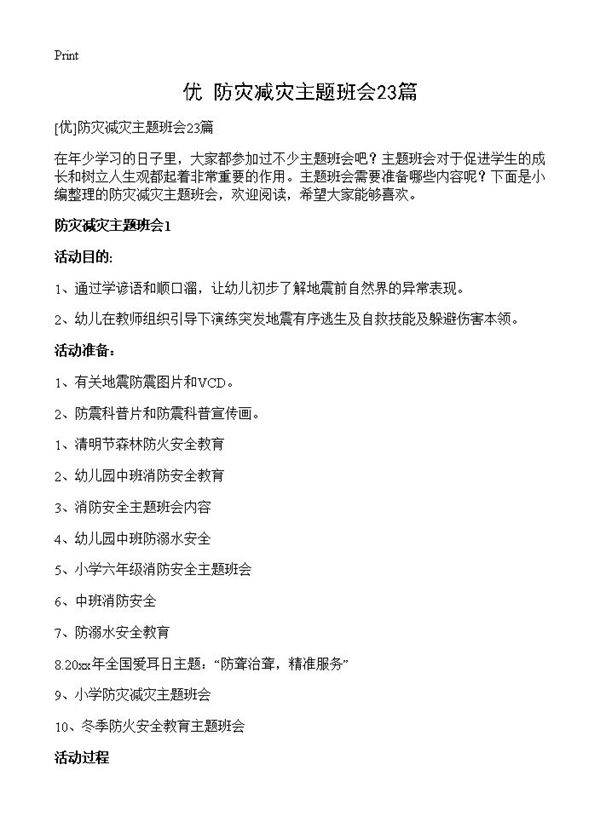 Print

优 防灾减灾主题班会23篇

[优]防灾减灾主题班会23篇

在年少学习的日子里，大家都参加过不少主题班会吧？主题班会对于促进学生的成长和树立人生观都起着非常重要的作用。主题班会需要准备哪些内容呢？下面是小编整理的防灾减灾主题班会，欢迎阅读，希望大家能够喜欢。

防灾减灾主题班会1

活动目的：

1、通过学谚语和顺口溜，让幼儿初步了解地震前自然界的异常表现。

2、幼儿在教师组织引导下演练突发地震有序逃生及自救技能及躲避伤害本领。

活动准备：

1、有关地震防震图片和VCD。

2、防震科普片和防震科普宣传画。

1、清明节森林防火安全教育

2、幼儿园中班消防安全教育

3、消防安全主题班会内容

4、幼儿园中班防溺水安全

5、小学六年级消防安全主题班会

6、中班消防安全

7、防溺水安全教育

8.20xx年全国爱耳日主题：“防聋治聋，精准服务”

9、小学防灾减灾主题班会

10、冬季防火安全教育主题班会

活动过程